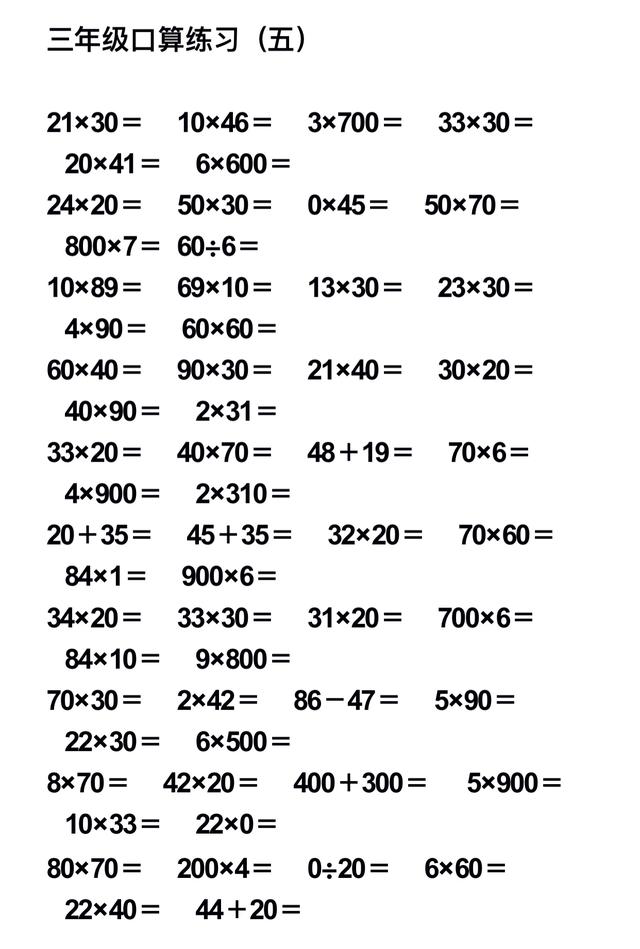 三年级口算练习（五）

$21\times30=$ $10\times46=$ $3\times700=$ $33\times30=$
$20\times41=$ $6\times600=$

$24\times20=$ $50\times30=$ $0\times45=$ $50\times70=$
$800\times7=$ $60\div6=$

$10\times89=$ $69\times10=$ $13\times30=$ $23\times30=$
$4\times90=$ $60\times60=$

$60\times40=$ $90\times30=$ $21\times40=$ $30\times20=$
$40\times90=$ $2\times31=$

$33\times20=$ $40\times70=$ $48+19=$ $70\times6=$
$4\times900=$ $2\times310=$

$20+35=$ $45+35=$ $32\times20=$ $70\times60=$
$84\times1=$ $900\times6=$

$34\times20=$ $33\times30=$ $31\times20=$ $700\times6=$
$84\times10=$ $9\times800=$

$70\times30=$ $2\times42=$ $86-47=$ $5\times90=$
$22\times30=$ $6\times500=$

$8\times70=$ $42\times20=$ $400+300=$ $5\times900=$
$10\times33=$ $22\times0=$

$80\times70=$ $200\times4=$ $0\div20=$ $6\times60=$
$22\times40=$ $44+20=$